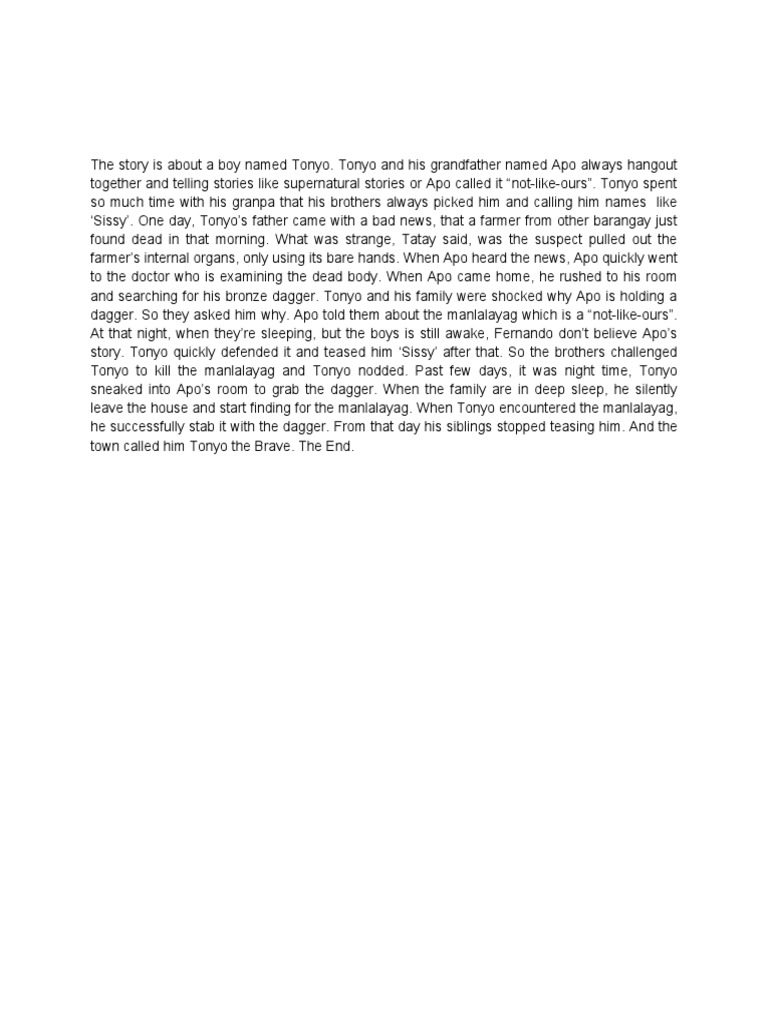 The story is about a boy named Tonyo. Tonyo and his grandfather named Apo always hangout together and telling stories like supernatural stories or Apo called it “not-like-ours”. Tonyo spent so much time with his granpa that his brothers always picked him and calling him names like ‘Sissy’. One day, Tonyo’s father came with a bad news, that a farmer from other barangay just found dead in that morning. What was strange, Tatay said, was the suspect pulled out the farmer’s internal organs, only using its bare hands. When Apo heard the news, Apo quickly went to the doctor who is examining the dead body. When Apo came home, he rushed to his room and searching for his bronze dagger. Tonyo and his family were shocked why Apo is holding a dagger. So they asked him why. Apo told them about the manlalayag which is a “not-like-ours”. At that night, when they’re sleeping, but the boys is still awake, Fernando don’t believe Apo’s story. Tonyo quickly defended it and teased him ‘Sissy’ after that. So the brothers challenged Tonyo to kill the manlalayag and Tonyo nodded. Past few days, it was night time, Tonyo sneaked into Apo’s room to grab the dagger. When the family are in deep sleep, he silently leave the house and start finding for the manlalayag. When Tonyo encountered the manlalayag, he successfully stab it with the dagger. From that day his siblings stopped teasing him. And the town called him Tonyo the Brave. The End.